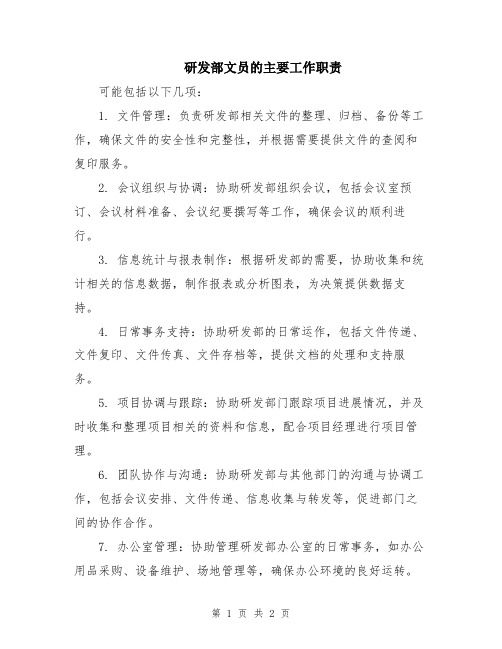 研发部文员的主要工作职责

可能包括以下几项：

1. 文件管理：负责研发部相关文件的整理、归档、备份等工作，确保文件的安全性和完整性，并根据需要提供文件的查阅和复印服务。

2. 会议组织与协调：协助研发部组织会议，包括会议室预订、会议材料准备、会议纪要撰写等工作，确保会议的顺利进行。

3. 信息统计与报表制作：根据研发部的需要，协助收集和统计相关的信息数据，制作报表或分析图表，为决策提供数据支持。

4. 日常事务支持：协助研发部的日常运作，包括文件传递、文件复印、文件传真、文件存档等，提供文档的处理和支持服务。

5. 项目协调与跟踪：协助研发部门跟踪项目进展情况，并及时收集和整理项目相关的资料和信息，配合项目经理进行项目管理。

6. 团队协作与沟通：协助研发部与其他部门的沟通与协调工作，包括会议安排、文件传递、信息收集与转发等，促进部门之间的协作合作。

7. 办公室管理：协助管理研发部办公室的日常事务，如办公用品采购、设备维护、场地管理等，确保办公环境的良好运转。

第 1 页 共 2 页